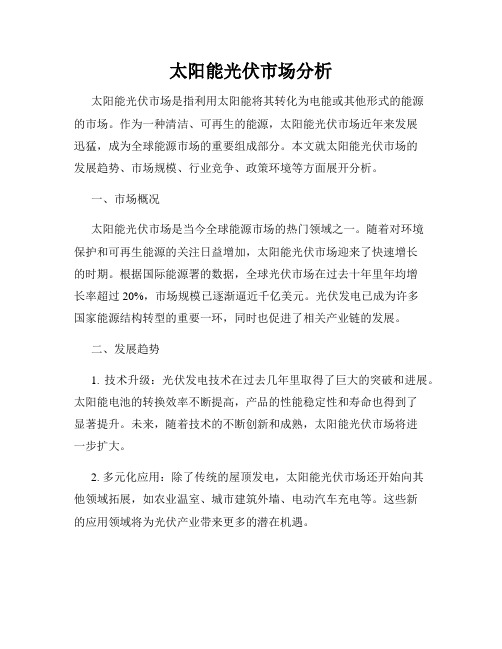 太阳能光伏市场分析

太阳能光伏市场是指利用太阳能将其转化为电能或其他形式的能源的市场。作为一种清洁、可再生的能源，太阳能光伏市场近年来发展迅猛，成为全球能源市场的重要组成部分。本文就太阳能光伏市场的发展趋势、市场规模、行业竞争、政策环境等方面展开分析。

一、市场概况

太阳能光伏市场是当今全球能源市场的热门领域之一。随着对环境保护和可再生能源的关注日益增加，太阳能光伏市场迎来了快速增长的时期。根据国际能源署的数据，全球光伏市场在过去十年里年均增长率超过 20%，市场规模已逐渐逼近千亿美元。光伏发电已成为许多国家能源结构转型的重要一环，同时也促进了相关产业链的发展。

二、发展趋势

1. 技术升级：光伏发电技术在过去几年里取得了巨大的突破和进展。太阳能电池的转换效率不断提高，产品的性能稳定性和寿命也得到了显著提升。未来，随着技术的不断创新和成熟，太阳能光伏市场将进一步扩大。

2. 多元化应用：除了传统的屋顶发电，太阳能光伏市场还开始向其他领域拓展，如农业温室、城市建筑外墙、电动汽车充电等。这些新的应用领域将为光伏产业带来更多的潜在机遇。